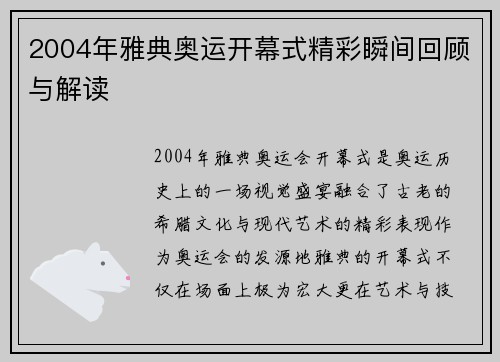 2004年雅典奥运开幕式精彩瞬间回顾与解读

2004年雅典奥运会开幕式是奥运历史上的一场视觉盛宴融合了古老的希腊文化与现代艺术的精彩表现作为奥运会的发源地雅典的开幕式不仅在场面上极为宏大更在艺术与技